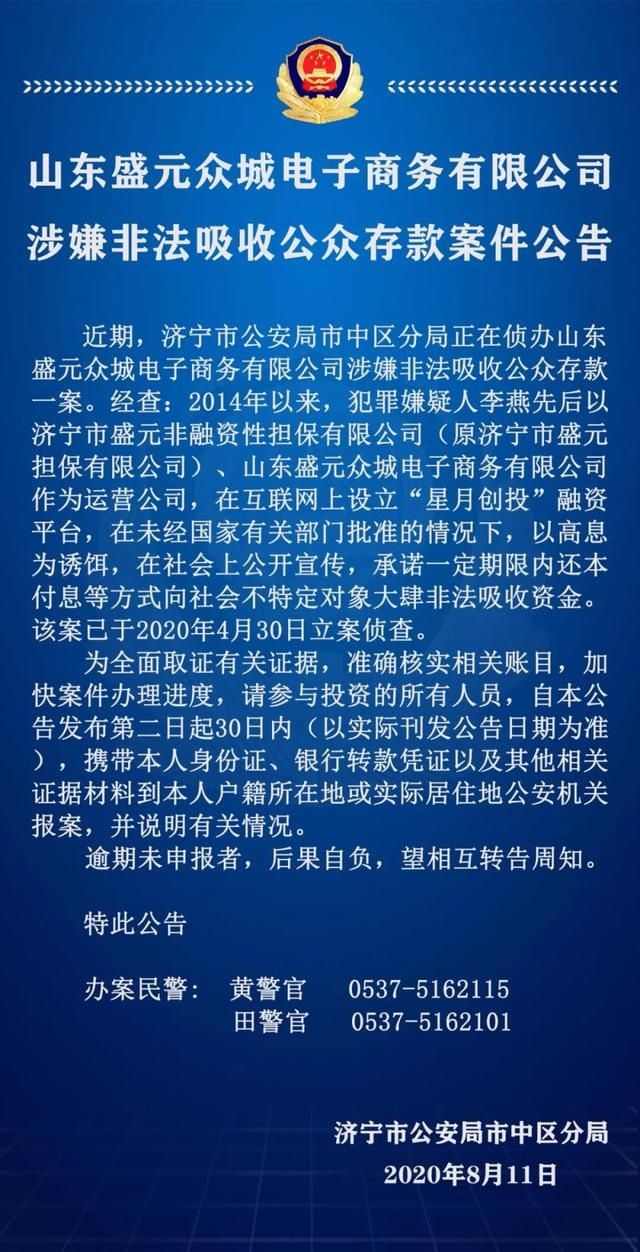 山东盛元众城电子商务有限公司
涉嫌非法吸收公众存款案件公告

近期，济宁市公安局市中区分局正在侦办山东盛元众城电子商务有限公司涉嫌非法吸收公众存款一案。经查：2014年以来，犯罪嫌疑人李燕先后以济宁市盛元非融资性担保有限公司（原济宁市盛元担保有限公司）、山东盛元众城电子商务有限公司作为运营公司，在互联网上设立“星月创投”融资平台，在未经国家有关部门批准的情况下，以高息为诱饵，在社会上公开宣传，承诺一定期限内还本付息等方式向社会不特定对象大肆非法吸收资金。该案已于2020年4月30日立案侦查。

为全面取证有关证据，准确核实相关账目，加快案件办理进度，请参与投资的所有人员，自本公告发布第二日起30日内（以实际刊发公告日期为准），携带本人身份证、银行转款凭证以及其他相关证据材料到本人户籍所在地或实际居住地公安机关报案，并说明有关情况。

逾期未申报者，后果自负，望相互转告周知。

特此公告

办案民警： 黄警官 0537-5162115
田警官 0537-5162101

济宁市公安局市中区分局
2020年8月11日